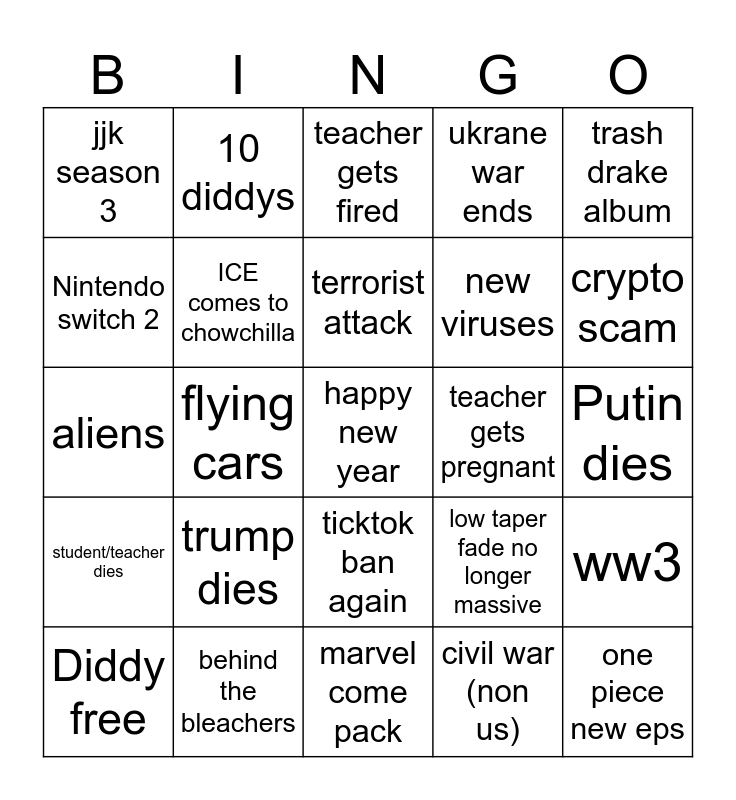 | B | I | N | G | O |
|---|---|---|---|---|
| jjk season 3 | 10 diddys | teacher gets fired | ukrane war ends | trash drake album |
| Nintendo switch 2 | ICE comes to chowchilla | terrorist attack | new viruses | crypto scam |
| aliens | flying cars | happy new year | teacher gets pregnant | Putin dies |
| student/teacher dies | trump dies | ticktok ban again | low taper fade no longer massive | ww3 |
| Diddy free | behind the bleachers | marvel come pack | civil war (non us) | one piece new eps |